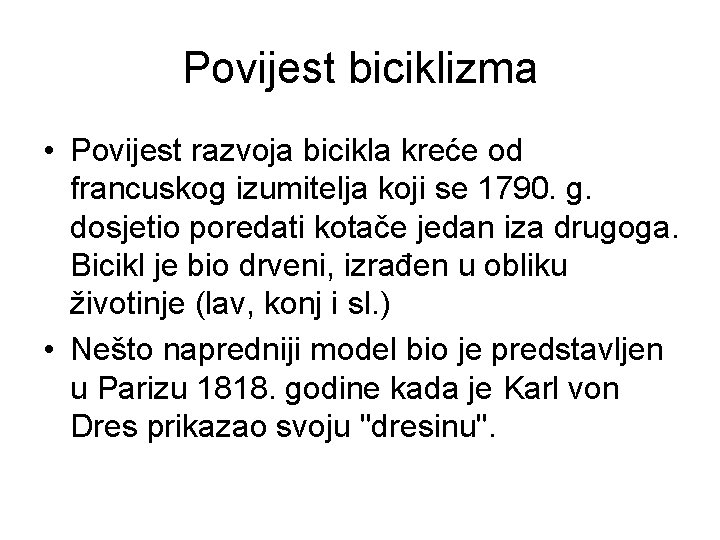 Povijest biciklizma

• Povijest razvoja bicikla kreće od francuskog izumitelja koji se 1790. g. dosjetio poredati kotače jedan iza drugoga. Bicikl je bio drveni, izrađen u obliku životinje (lav, konj i sl.)

• Nešto napredniji model bio je predstavljen u Parizu 1818. godine kada je Karl von Dres prikazao svoju "dresinu".